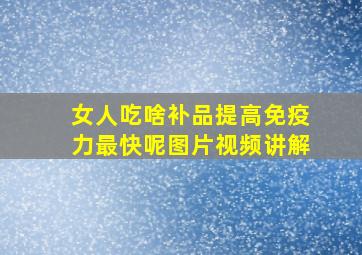 女人吃啥补品提高免疫力最快呢图片视频讲解